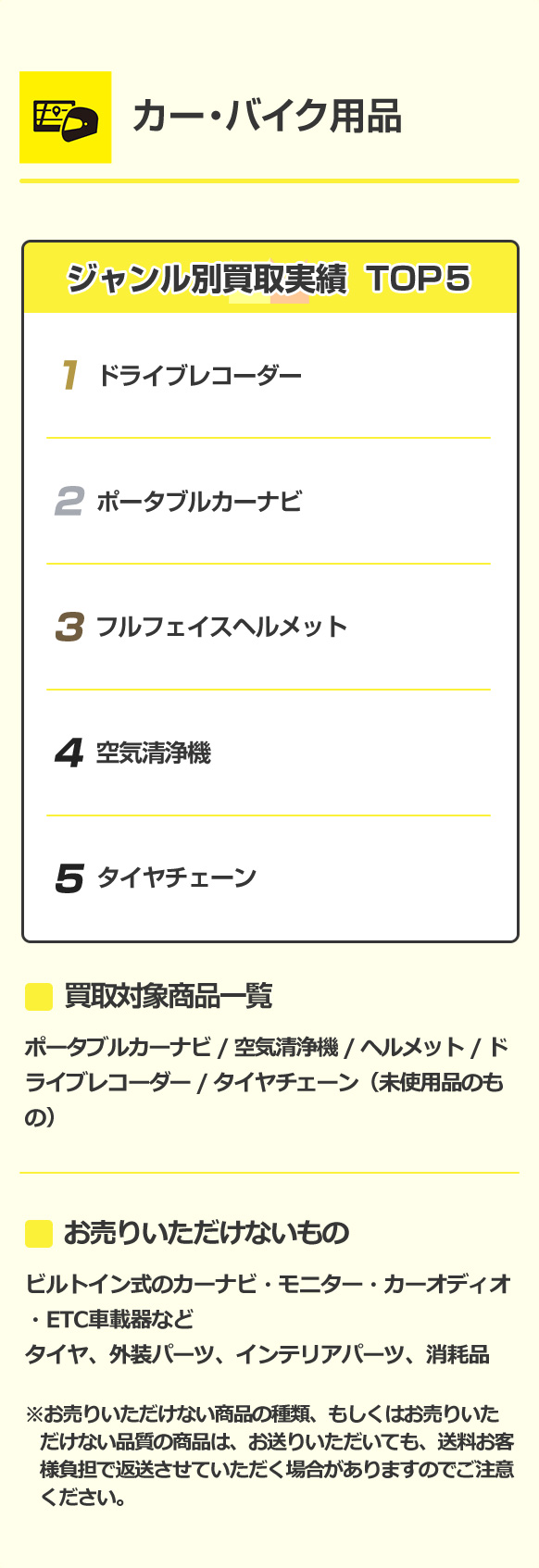 カー・バイク用品

ジャンル別買取実績 TOP5

1 ドライブレコーダー

2 ポータブルカーナビ

3 フルフェイスヘルメット

4 空気清浄機

5 タイヤチェーン

買取対象商品一覧

ポータブルカーナビ / 空気清浄機 / ヘルメット / ドライブレコーダー / タイヤチェーン（未使用品のもの）

お売りいただけないもの

ビルトイン式のカーナビ・モニター・カーオディオ・ETC車載器など
タイヤ、外装パーツ、インテリアパーツ、消耗品

※お売りいただけない商品の種類、もしくはお売りいただけない品質の商品は、お送りいただいても、送料お客様負担で返送させていただく場合がありますのでご注意ください。